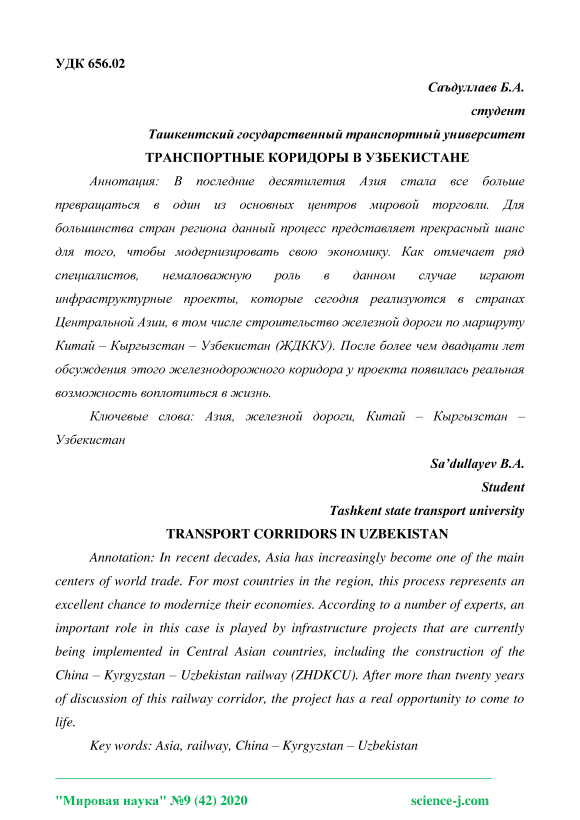 УДК 656.02

Саъдуллаев Б.А.

студент

Ташкентский государственный транспортный университет

ТРАНСПОРТНЫЕ КОРИДОРЫ В УЗБЕКИСТАНЕ

Аннотация: В последние десятилетия Азия стала все больше превращаться в один из основных центров мировой торговли. Для большинства стран региона данный процесс представляет прекрасный шанс для того, чтобы модернизировать свою экономику. Как отмечает ряд специалистов, немаловажную роль в данном случае играют инфраструктурные проекты, которые сегодня реализуются в странах Центральной Азии, в том числе строительство железной дороги по маршруту Китай – Кыргызстан – Узбекистан (ЖДККУ). После более чем двадцати лет обсуждения этого железнодорожного коридора у проекта появилась реальная возможность воплотиться в жизнь.

Ключевые слова: Азия, железной дороги, Китай – Кыргызстан – Узбекистан

Sa'dullayev B.A.

Student

Tashkent state transport university

TRANSPORT CORRIDORS IN UZBEKISTAN

Annotation: In recent decades, Asia has increasingly become one of the main centers of world trade. For most countries in the region, this process represents an excellent chance to modernize their economies. According to a number of experts, an important role in this case is played by infrastructure projects that are currently being implemented in Central Asian countries, including the construction of the China – Kyrgyzstan – Uzbekistan railway (ZHDKCU). After more than twenty years of discussion of this railway corridor, the project has a real opportunity to come to life.

Key words: Asia, railway, China – Kyrgyzstan – Uzbekistan

"Мировая наука" №9 (42) 2020 science-j.com